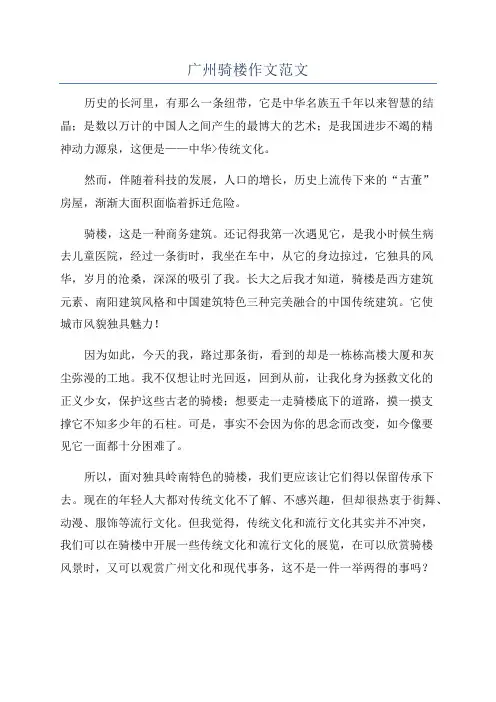 广州骑楼作文范文

历史的长河里，有那么一条纽带，它是中华名族五千年以来智慧的结晶；是数以万计的中国人之间产生的最博大的艺术；是我国进步不竭的精神动力源泉，这便是——中华>传统文化。

然而，伴随着科技的发展，人口的增长，历史上流传下来的“古董”房屋，渐渐大面积面临着拆迁危险。

骑楼，这是一种商务建筑。还记得我第一次遇见它，是我小时候生病去儿童医院，经过一条街时，我坐在车中，从它的身边掠过，它独具的风华，岁月的沧桑，深深的吸引了我。长大之后我才知道，骑楼是西方建筑元素、南阳建筑风格和中国建筑特色三种完美融合的中国传统建筑。它使城市风貌独具魅力！

因为如此，今天的我，路过那条街，看到的却是一栋栋高楼大厦和灰尘弥漫的工地。我不仅想让时光回返，回到从前，让我化身为拯救文化的正义少女，保护这些古老的骑楼；想要走一走骑楼底下的道路，摸一摸支撑它不知多少年的石柱。可是，事实不会因为你的思念而改变，如今像要见它一面都十分困难了。

所以，面对独具岭南特色的骑楼，我们更应该让它们得以保留传承下去。现在的年轻人大都对传统文化不了解、不感兴趣，但却很热衷于街舞、动漫、服饰等流行文化。但我觉得，传统文化和流行文化其实并不冲突，我们可以在骑楼中开展一些传统文化和流行文化的展览，在可以欣赏骑楼风景时，又可以观赏广州文化和现代事务，这不是一件一举两得的事吗？